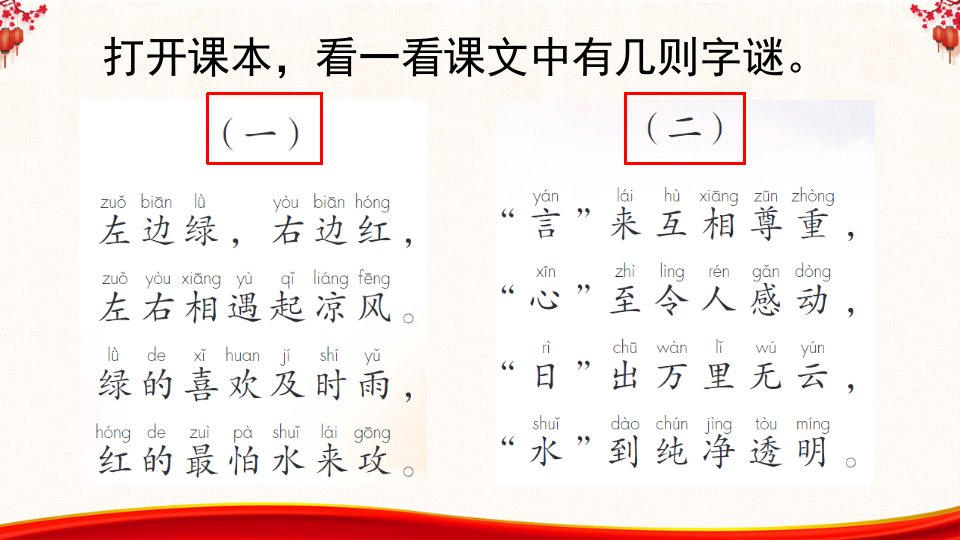 打开课本，看一看课文中有几则字谜。

（一）

zuǒ biān lǜ yòu biān hóng
左边绿，右边红，

zuǒ yòu xiāng yù qǐ liáng fēng
左右相遇起凉风。

lǜ de xǐ huan jí shí yǔ
绿的喜欢及时雨，

hóng de zuì pà shuǐ lái gōng
红的最怕水来攻。

（二）

yán lái hù xiāng zūn zhòng
“言”来互相尊重，

xīn zhì lìng rén gǎn dòng
“心”至令人感动，

rì chū wàn lǐ wú yún
“日”出万里无云，

shuǐ dào chún jìng tòu míng
“水”到纯净透明。